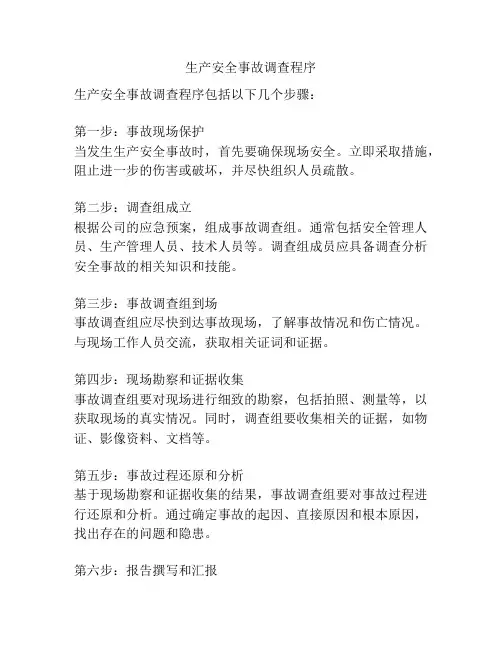 生产安全事故调查程序

生产安全事故调查程序包括以下几个步骤：

第一步：事故现场保护
当发生生产安全事故时，首先要确保现场安全。立即采取措施，阻止进一步的伤害或破坏，并尽快组织人员疏散。

第二步：调查组成立
根据公司的应急预案，组成事故调查组。通常包括安全管理人员、生产管理人员、技术人员等。调查组成员应具备调查分析安全事故的相关知识和技能。

第三步：事故调查组到场
事故调查组应尽快到达事故现场，了解事故情况和伤亡情况。与现场工作人员交流，获取相关证词和证据。

第四步：现场勘察和证据收集
事故调查组要对现场进行细致的勘察，包括拍照、测量等，以获取现场的真实情况。同时，调查组要收集相关的证据，如物证、影像资料、文档等。

第五步：事故过程还原和分析
基于现场勘察和证据收集的结果，事故调查组要对事故过程进行还原和分析。通过确定事故的起因、直接原因和根本原因，找出存在的问题和隐患。

第六步：报告撰写和汇报